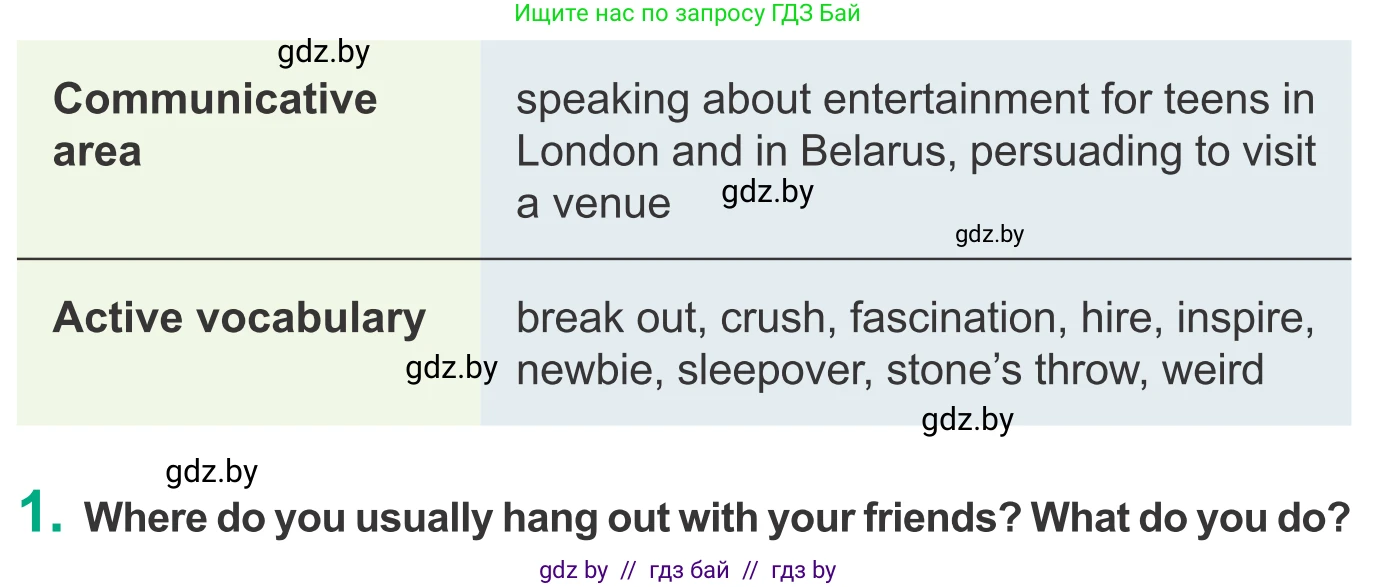 Ищите нас по запросу ГДЗ Бай

gdz.by

| Communicative area | speaking about entertainment for teens in London and in Belarus, persuading to visit a venue |
|---|---|
| Active vocabulary | break out, crush, fascination, hire, inspire, newbie, sleepover, stone's throw, weird |

gdz.by

gdz.by

gdz.by

gdz.by

gdz.by

1. Where do you usually hang out with your friends? What do you do?

gdz by // гдз бай // гдз by